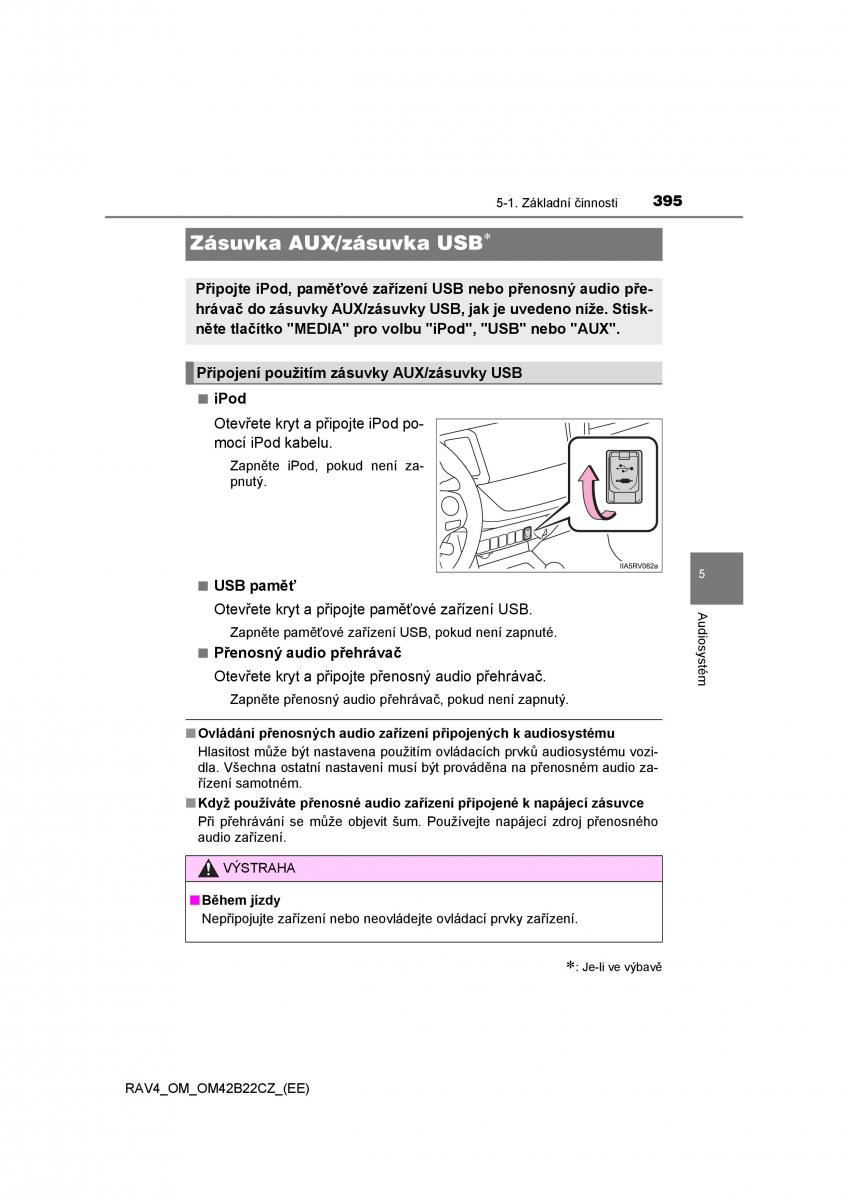 5-1. Základní činnosti 395

Zásuvka AUX/zásuvka USB*

Připojte iPod, paměťové zařízení USB nebo přenosný audio přehrávač do zásuvky AUX/zásuvky USB, jak je uvedeno níže. Stiskněte tlačítko "MEDIA" pro volbu "iPod", "USB" nebo "AUX".

Připojení použitím zásuvky AUX/zásuvky USB

■ iPod

Otevřete kryt a připojte iPod pomocí iPod kabelu.

Zapněte iPod, pokud není zapnutý.

IIA5RV082a

■ USB paměť

Otevřete kryt a připojte paměťové zařízení USB.

Zapněte paměťové zařízení USB, pokud není zapnuté.

■ Přenosný audio přehrávač

Otevřete kryt a připojte přenosný audio přehrávač.

Zapněte přenosný audio přehrávač, pokud není zapnutý.

■ Ovládání přenosných audio zařízení připojených k audiosystému
Hlasitost může být nastavena použitím ovládacích prvků audiosystému vozidla. Všechna ostatní nastavení musí být prováděna na přenosném audio zařízení samotném.

■ Když používáte přenosné audio zařízení připojené k napájecí zásuvce
Při přehrávání se může objevit šum. Používejte napájecí zdroj přenosného audio zařízení.

VÝSTRAHA

■ Během jízdy
Nepřipojujte zařízení nebo neovládejte ovládací prvky zařízení.

*: Je-li ve výbavě

5

Audiosystém

RAV4_OM_OM42B22CZ_(EE)